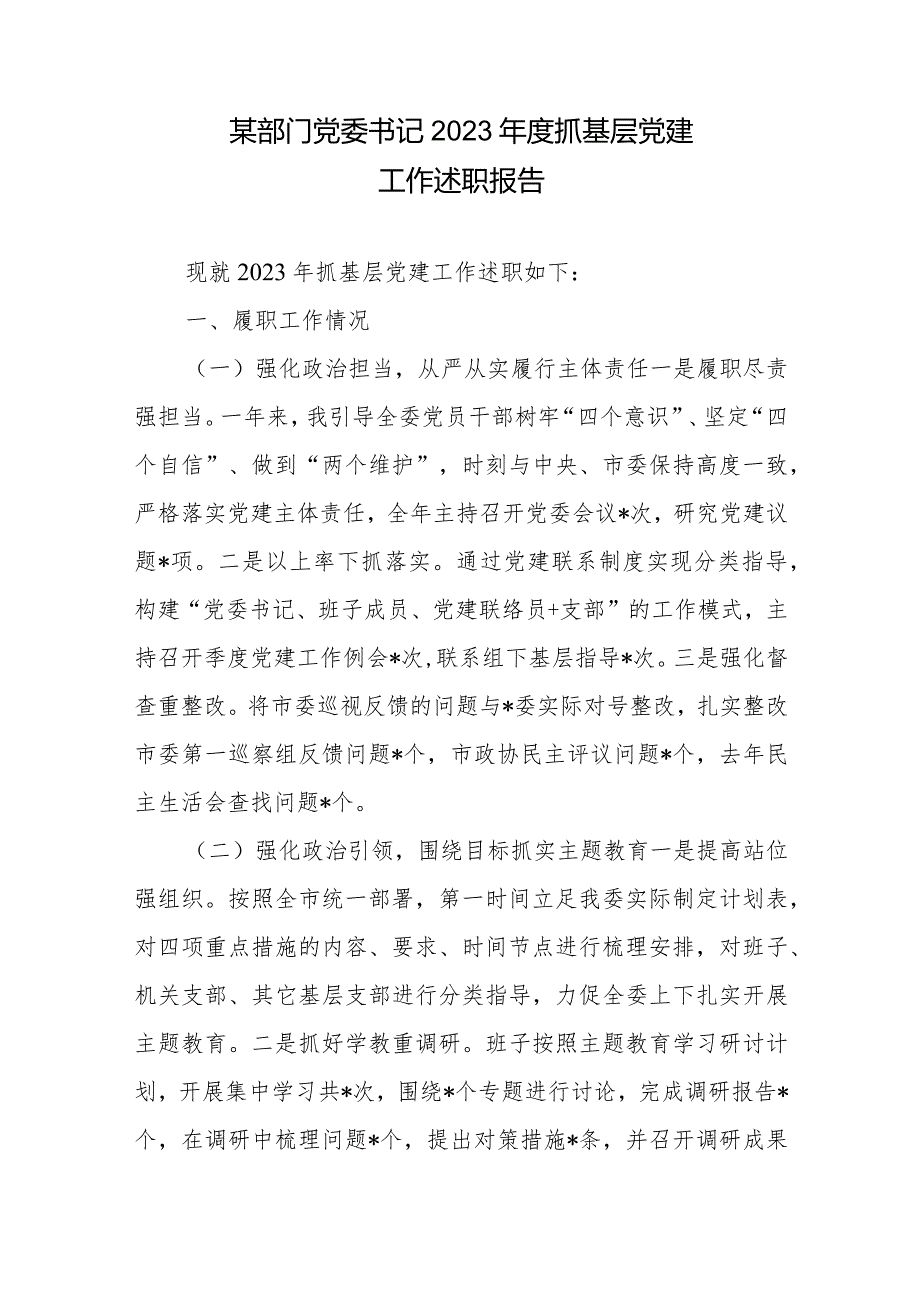 某部门党委书记2023年度抓基层党建工作述职报告

现就2023年抓基层党建工作述职如下：

一、履职工作情况

（一）强化政治担当，从严从实履行主体责任一是履职尽责强担当。一年来，我引导全委党员干部树牢“四个意识”、坚定“四个自信”、做到“两个维护”，时刻与中央、市委保持高度一致，严格落实党建主体责任，全年主持召开党委会议*次，研究党建议题*项。二是以上率下抓落实。通过党建联系制度实现分类指导，构建“党委书记、班子成员、党建联络员+支部”的工作模式，主持召开季度党建工作例会*次,联系组下基层指导*次。三是强化督查重整改。将市委巡视反馈的问题与*委实际对号整改，扎实整改市委第一巡察组反馈问题*个，市政协民主评议问题*个，去年民主生活会查找问题*个。

（二）强化政治引领，围绕目标抓实主题教育一是提高站位强组织。按照全市统一部署，第一时间立足我委实际制定计划表，对四项重点措施的内容、要求、时间节点进行梳理安排，对班子、机关支部、其它基层支部进行分类指导，力促全委上下扎实开展主题教育。二是抓好学教重调研。班子按照主题教育学习研讨计划，开展集中学习共*次，围绕*个专题进行讨论，完成调研报告*个，在调研中梳理问题*个，提出对策措施*条，并召开调研成果